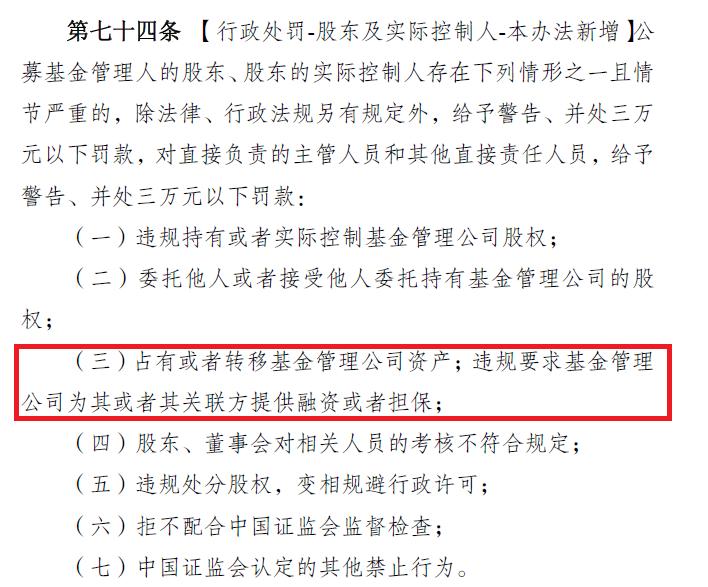 第七十四条 【行政处罚-股东及实际控制人-本办法新增】公募基金管理人的股东、股东的实际控制人存在下列情形之一且情节严重的，除法律、行政法规另有规定外，给予警告、并处三万元以下罚款，对直接负责的主管人员和其他直接责任人员，给予警告、并处三万元以下罚款：

（一）违规持有或者实际控制基金管理公司股权；

（二）委托他人或者接受他人委托持有基金管理公司的股权；

（三）占有或者转移基金管理公司资产；违规要求基金管理公司为其或者其关联方提供融资或者担保；

（四）股东、董事会对相关人员的考核不符合规定；

（五）违规处分股权，变相规避行政许可；

（六）拒不配合中国证监会监督检查；

（七）中国证监会认定的其他禁止行为。